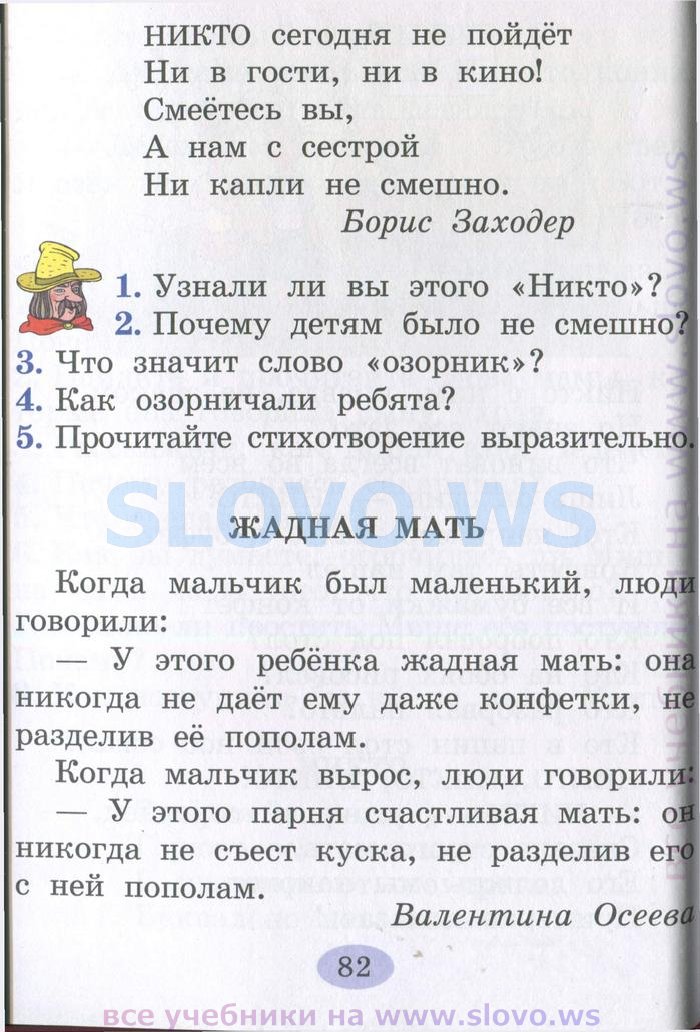 НИКТО сегодня не пойдёт
Ни в гости, ни в кино!
Смеётесь вы,
А нам с сестрой
Ни капли не смешно.

Борис Заходер

1. Узнали ли вы этого «Никто»?
2. Почему детям было не смешно?
3. Что значит слово «озорник»?
4. Как озорничали ребята?
5. Прочитайте стихотворение выразительно.

SLOVO.WS

ЖАДНАЯ МАТЬ

Когда мальчик был маленький, люди говорили:

— У этого ребёнка жадная мать: она никогда не даёт ему даже конфетки, не разделив её пополам.

Когда мальчик вырос, люди говорили:
— У этого парня счастливая мать: он никогда не съест куска, не разделив его с ней пополам.

Валентина Осеева

82

все учебники на www.slovo.ws

все учебники на www.slovo.ws